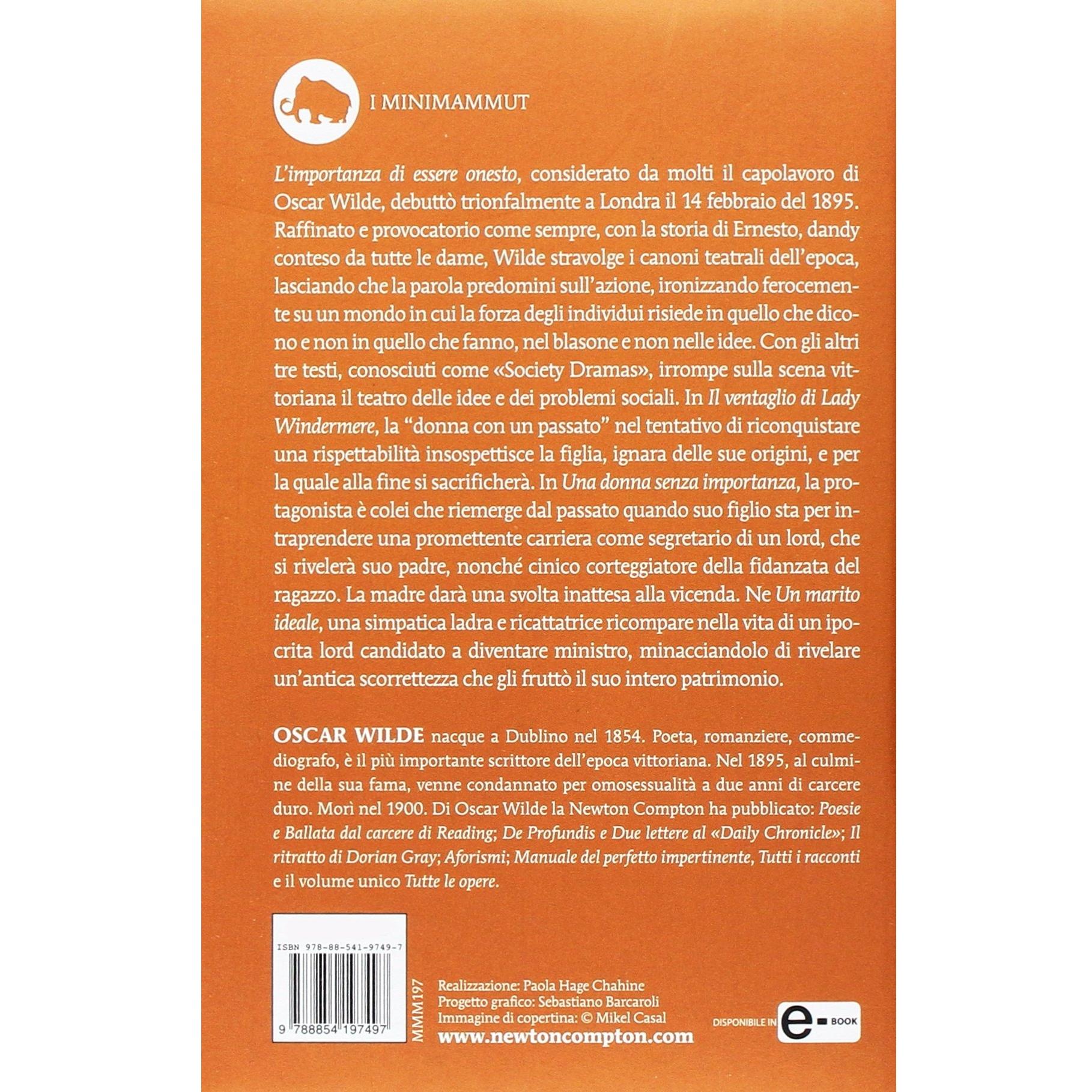 I MINIMAMMUT

L'importanza di essere onesto, considerato da molti il capolavoro di Oscar Wilde, debuttò trionfalmente a Londra il 14 febbraio del 1895. Raffinato e provocatorio come sempre, con la storia di Ernesto, dandy conteso da tutte le dame, Wilde stravolge i canoni teatrali dell'epoca, lasciando che la parola predomini sull'azione, ironizzando ferocemente su un mondo in cui la forza degli individui risiede in quello che dicono e non in quello che fanno, nel blasone e non nelle idee. Con gli altri tre testi, conosciuti come «Society Dramas», irrompe sulla scena vittoriana il teatro delle idee e dei problemi sociali. In Il ventaglio di Lady Windermere, la "donna con un passato" nel tentativo di riconquistare una rispettabilità insospettisce la figlia, ignara delle sue origini, e per la quale alla fine si sacrificherà. In Una donna senza importanza, la protagonista è colei che riemerge dal passato quando suo figlio sta per intraprendere una promettente carriera come segretario di un lord, che si rivelerà suo padre, nonché cinico corteggiatore della fidanzata del ragazzo. La madre darà una svolta inattesa alla vicenda. Ne Un marito ideale, una simpatica ladra e ricattatrice ricompare nella vita di un ipocrita lord candidato a diventare ministro, minacciandolo di rivelare un'antica scorrettezza che gli fruttò il suo intero patrimonio.

OSCAR WILDE nacque a Dublino nel 1854. Poeta, romanziere, commediografo, è il più importante scrittore dell'epoca vittoriana. Nel 1895, al culmine della sua fama, venne condannato per omosessualità a due anni di carcere duro. Morì nel 1900. Di Oscar Wilde la Newton Compton ha pubblicato: Poesie e Ballata dal carcere di Reading; De Profundis e Due lettere al «Daily Chronicle»; Il ritratto di Dorian Gray; Aforismi; Manuale del perfetto impertinente, Tutti i racconti e il volume unico Tutte le opere.

ISBN 978-88-541-9749-7

9 788854 197497

MMM197

Realizzazione: Paola Hage Chahine
Progetto grafico: Sebastiano Barcaroli
Immagine di copertina: © Mikel Casal
www.newtoncompton.com

DISPONIBILE IN e-BOOK